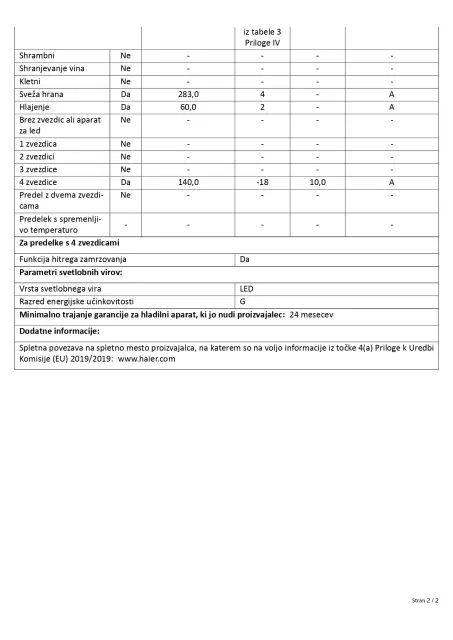 |  |  |  | iz tabele 3 Priloge IV |  |  |
|---|---|---|---|---|---|
| Shrambni | Ne | - | - | - | - |
| Shranjevanje vina | Ne | - | - | - | - |
| Kletni | Ne | - | - | - | - |
| Sveža hrana | Da | 283,0 | 4 | - | A |
| Hlajenje | Da | 60,0 | 2 | - | A |
| Brez zvezdic ali aparat za led | Ne | - | - | - | - |
| 1 zvezdica | Ne | - | - | - | - |
| 2 zvezdici | Ne | - | - | - | - |
| 3 zvezdice | Ne | - | - | - | - |
| 4 zvezdice | Da | 140,0 | -18 | 10,0 | A |
| Predel z dvema zvezdicama | Ne | - | - | - | - |
| Predelek s spremenljivo temperaturo | - | - | - | - | - |

**Za predelke s 4 zvezdicami**

| Funkcija hitrega zamrzovanja | Da |
|---|---|

**Parametri svetlobnih virov:**

| Vrsta svetlobnega vira | LED |
|---|---|
| Razred energijske učinkovitosti | G |

**Minimalno trajanje garancije za hladilni aparat, ki jo nudi proizvajalec:** 24 mesecev

**Dodatne informacije:**

Spletna povezava na spletno mesto proizvajalca, na katerem so na voljo informacije iz točke 4(a) Priloge k Uredbi Komisije (EU) 2019/2019: www.haier.com

Stran 2 / 2